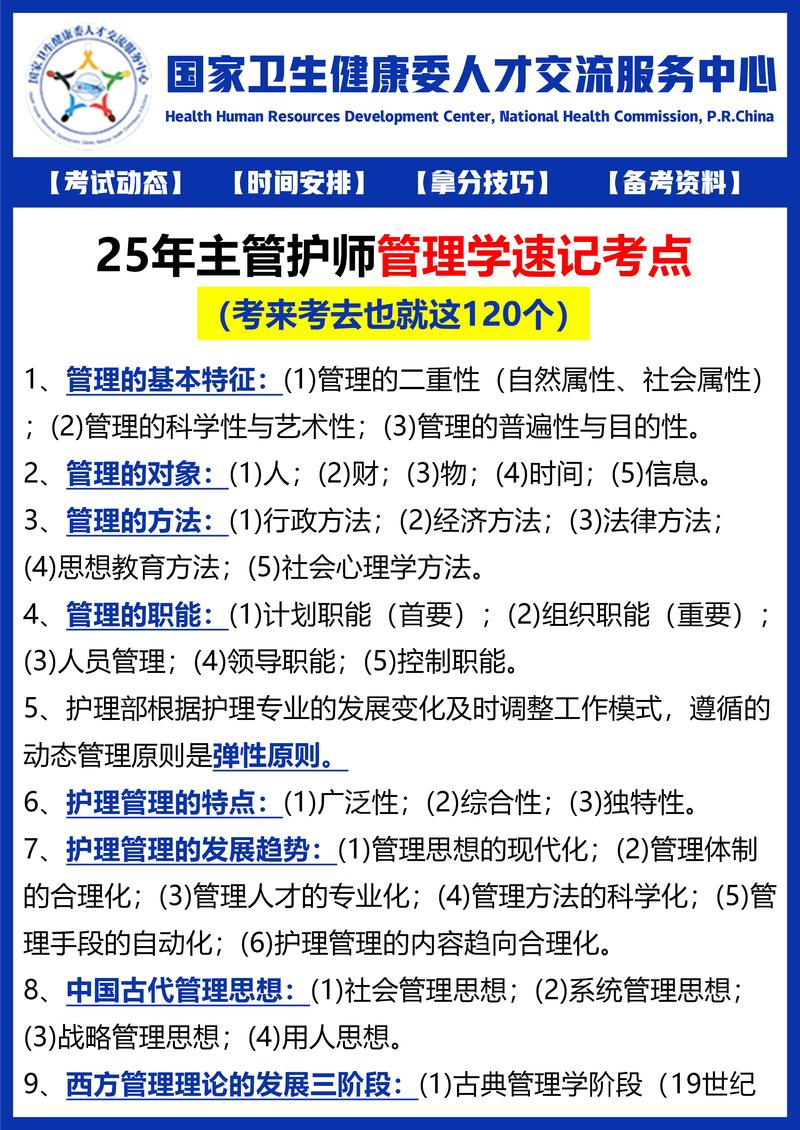 国家卫生健康委人才交流服务中心
Health Human Resources Development Center, National Health Commission, P.R.China

【考试动态】 【时间安排】 【拿分技巧】 【备考资料】

25年主管护师管理学速记考点
（考来考去也就这120个）

1、管理的基本特征：(1)管理的二重性（自然属性、社会属性）；(2)管理的科学性与艺术性；(3)管理的普遍性与目的性。

2、管理的对象：(1)人；(2)财；(3)物；(4)时间；(5)信息。

3、管理的方法：(1)行政方法；(2)经济方法；(3)法律方法；(4)思想教育方法；(5)社会心理学方法。

4、管理的职能：(1)计划职能（首要）；(2)组织职能（重要）；(3)人员管理；(4)领导职能；(5)控制职能。

5、护理部根据护理专业的发展变化及时调整工作模式，遵循的动态管理原则是弹性原则。

6、护理管理的特点：(1)广泛性；(2)综合性；(3)独特性。

7、护理管理的发展趋势：(1)管理思想的现代化；(2)管理体制的合理化；(3)管理人才的专业化；(4)管理方法的科学化；(5)管理手段的自动化；(6)护理管理的内容趋向合理化。

8、中国古代管理思想：(1)社会管理思想；(2)系统管理思想；(3)战略管理思想；(4)用人思想。

9、西方管理理论的发展三阶段：(1)古典管理学阶段（19世纪